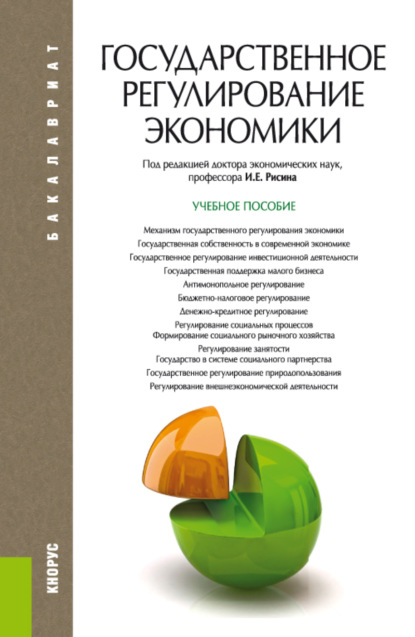 БАКАЛАВРИАТ

ГОСУДАРСТВЕННОЕ РЕГУЛИРОВАНИЕ ЭКОНОМИКИ

Под редакцией доктора экономических наук, профессора И.Е. Рисина

УЧЕБНОЕ ПОСОБИЕ

Механизм государственного регулирования экономики
Государственная собственность в современной экономике
Государственное регулирование инвестиционной деятельности
Государственная поддержка малого бизнеса
Антимонопольное регулирование
Бюджетно-налоговое регулирование
Денежно-кредитное регулирование
Регулирование социальных процессов
Формирование социального рыночного хозяйства
Регулирование занятости
Государство в системе социального партнерства
Государственное регулирование природопользования
Регулирование внешнеэкономической деятельности

КНОРУС